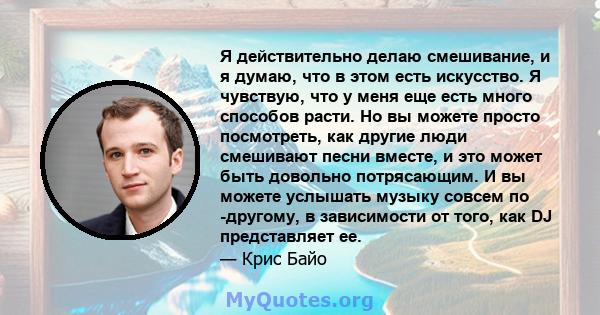 Я действительно делаю смешивание, и я думаю, что в этом есть искусство. Я чувствую, что у меня еще есть много способов расти. Но вы можете просто посмотреть, как другие люди смешивают песни вместе, и это может быть довольно потрясающим. И вы можете услышать музыку совсем по -другому, в зависимости от того, как DJ представляет ее.
— Крис Байо

MyQuotes.org